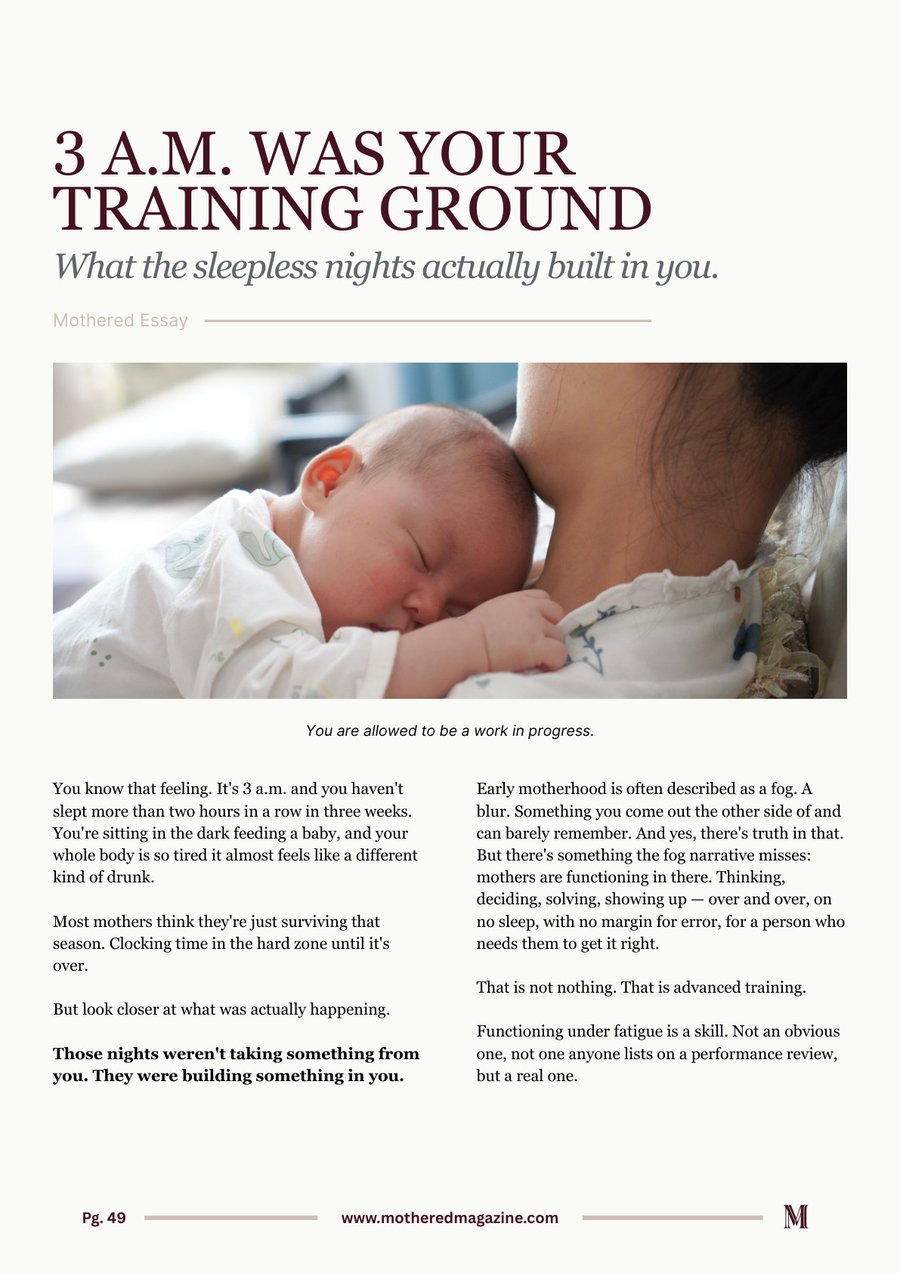 3 A.M. WAS YOUR TRAINING GROUND

What the sleepless nights actually built in you.

Mothered Essay

You are allowed to be a work in progress.

You know that feeling. It's 3 a.m. and you haven't slept more than two hours in a row in three weeks. You're sitting in the dark feeding a baby, and your whole body is so tired it almost feels like a different kind of drunk.

Most mothers think they're just surviving that season. Clocking time in the hard zone until it's over.

But look closer at what was actually happening.

Those nights weren't taking something from you. They were building something in you.

Early motherhood is often described as a fog. A blur. Something you come out the other side of and can barely remember. And yes, there's truth in that. But there's something the fog narrative misses: mothers are functioning in there. Thinking, deciding, solving, showing up — over and over, on no sleep, with no margin for error, for a person who needs them to get it right.

That is not nothing. That is advanced training.

Functioning under fatigue is a skill. Not an obvious one, not one anyone lists on a performance review, but a real one.

Pg. 49

www.motheredmagazine.com

M